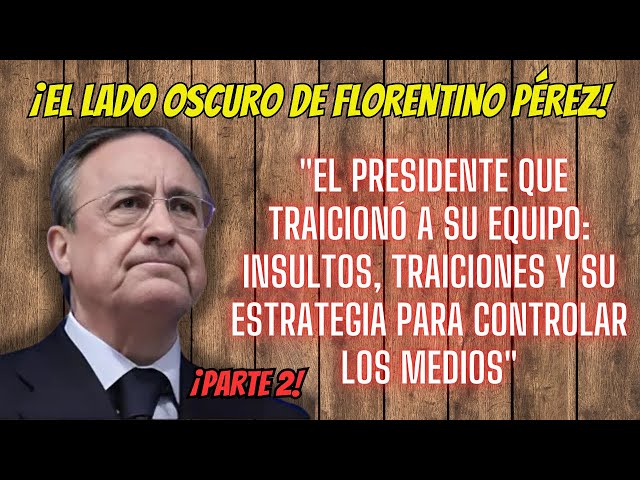 ¡EL LADO OSCURO DE FLORENTINO PÉREZ!

"EL PRESIDENTE QUE TRAICIONÓ A SU EQUIPO: INSULTOS, TRAICIONES Y SU ESTRATEGIA PARA CONTROLAR LOS MEDIOS"

¡PARTE 2!